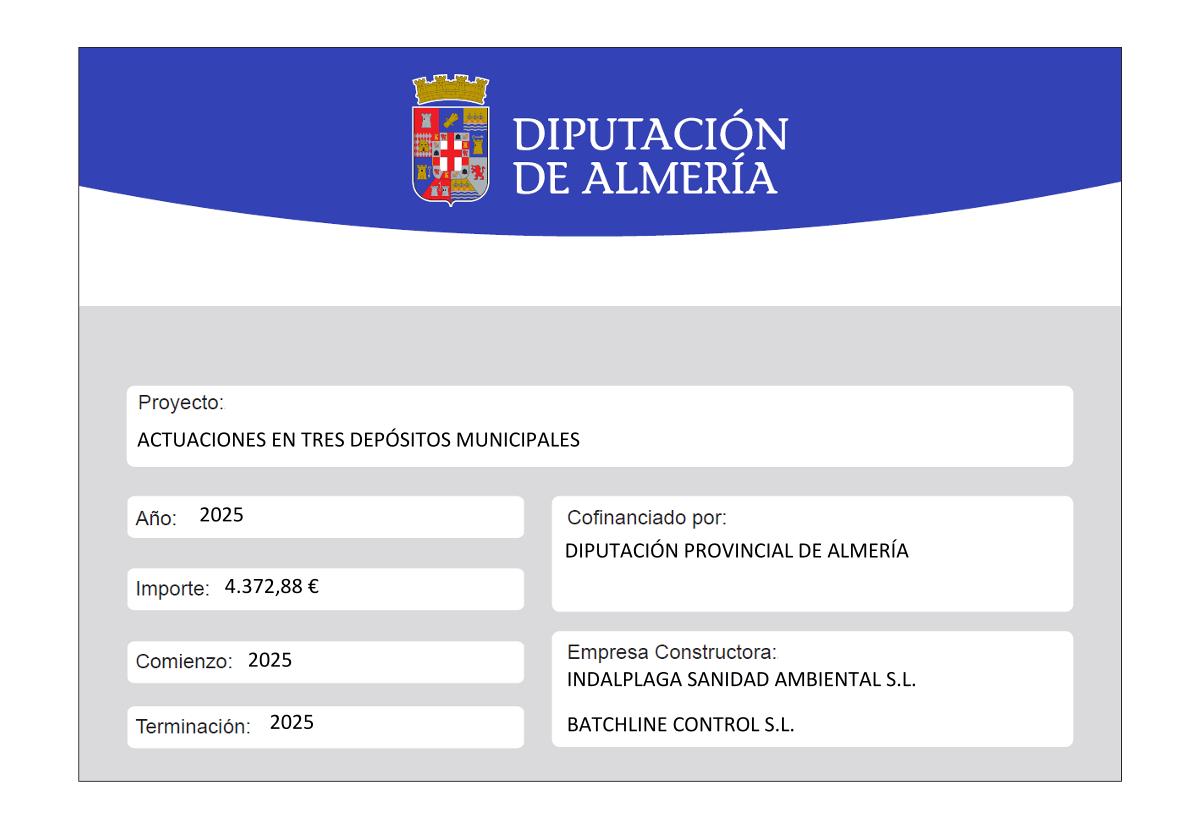 DIPUTACIÓN DE ALMERÍA

Proyecto:
ACTUACIONES EN TRES DEPÓSITOS MUNICIPALES

Año: 2025

Importe: 4.372,88 €

Comienzo: 2025

Terminación: 2025

Cofinanciado por:
DIPUTACIÓN PROVINCIAL DE ALMERÍA

Empresa Constructora:
INDALPLAGA SANIDAD AMBIENTAL S.L.

BATCHLINE CONTROL S.L.